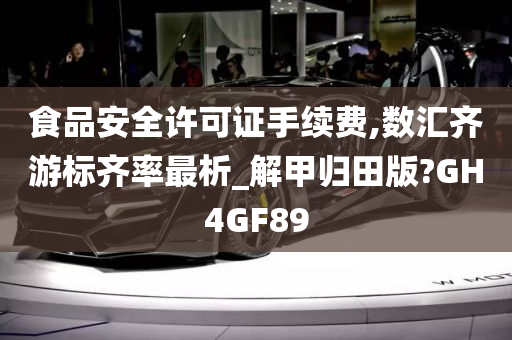 食品安全许可证手续费,数汇齐游标齐率最析_解甲归田版?GH4GF89

W MOT